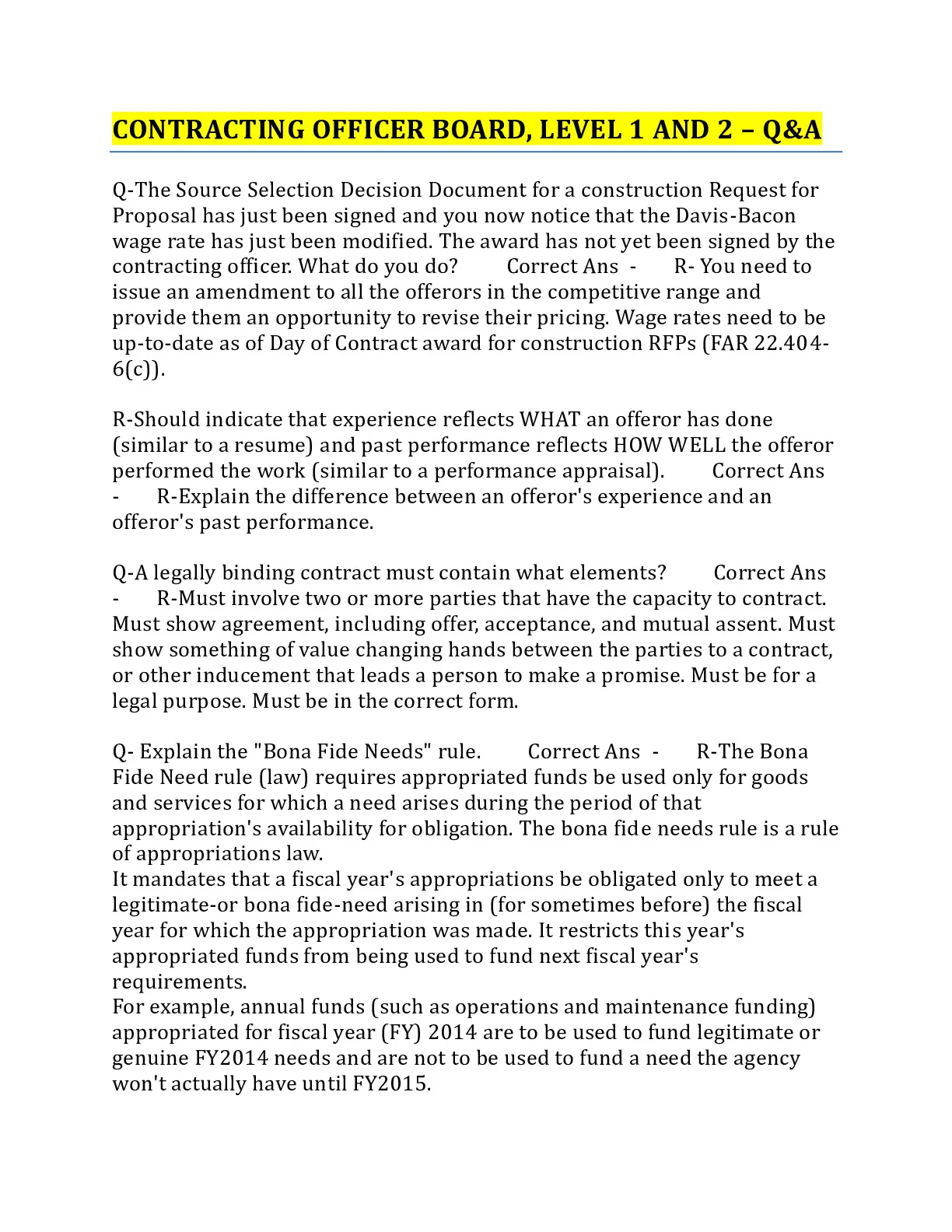 CONTRACTING OFFICER BOARD, LEVEL 1 AND 2 – Q&A

Q-The Source Selection Decision Document for a construction Request for Proposal has just been signed and you now notice that the Davis-Bacon wage rate has just been modified. The award has not yet been signed by the contracting officer. What do you do? Correct Ans - R- You need to issue an amendment to all the offerors in the competitive range and provide them an opportunity to revise their pricing. Wage rates need to be up-to-date as of Day of Contract award for construction RFPs (FAR 22.404-6(c)).

R-Should indicate that experience reflects WHAT an offeror has done (similar to a resume) and past performance reflects HOW WELL the offeror performed the work (similar to a performance appraisal). Correct Ans - R-Explain the difference between an offeror's experience and an offeror's past performance.

Q-A legally binding contract must contain what elements? Correct Ans - R-Must involve two or more parties that have the capacity to contract. Must show agreement, including offer, acceptance, and mutual assent. Must show something of value changing hands between the parties to a contract, or other inducement that leads a person to make a promise. Must be for a legal purpose. Must be in the correct form.

Q- Explain the "Bona Fide Needs" rule. Correct Ans - R-The Bona Fide Need rule (law) requires appropriated funds be used only for goods and services for which a need arises during the period of that appropriation's availability for obligation. The bona fide needs rule is a rule of appropriations law.
It mandates that a fiscal year's appropriations be obligated only to meet a legitimate-or bona fide-need arising in (for sometimes before) the fiscal year for which the appropriation was made. It restricts this year's appropriated funds from being used to fund next fiscal year's requirements.
For example, annual funds (such as operations and maintenance funding) appropriated for fiscal year (FY) 2014 are to be used to fund legitimate or genuine FY2014 needs and are not to be used to fund a need the agency won't actually have until FY2015.